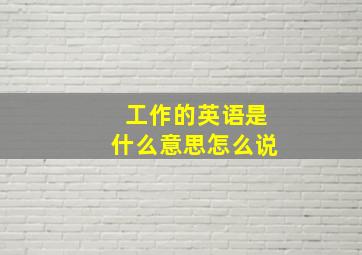 工作的英语是
什么意思怎么说